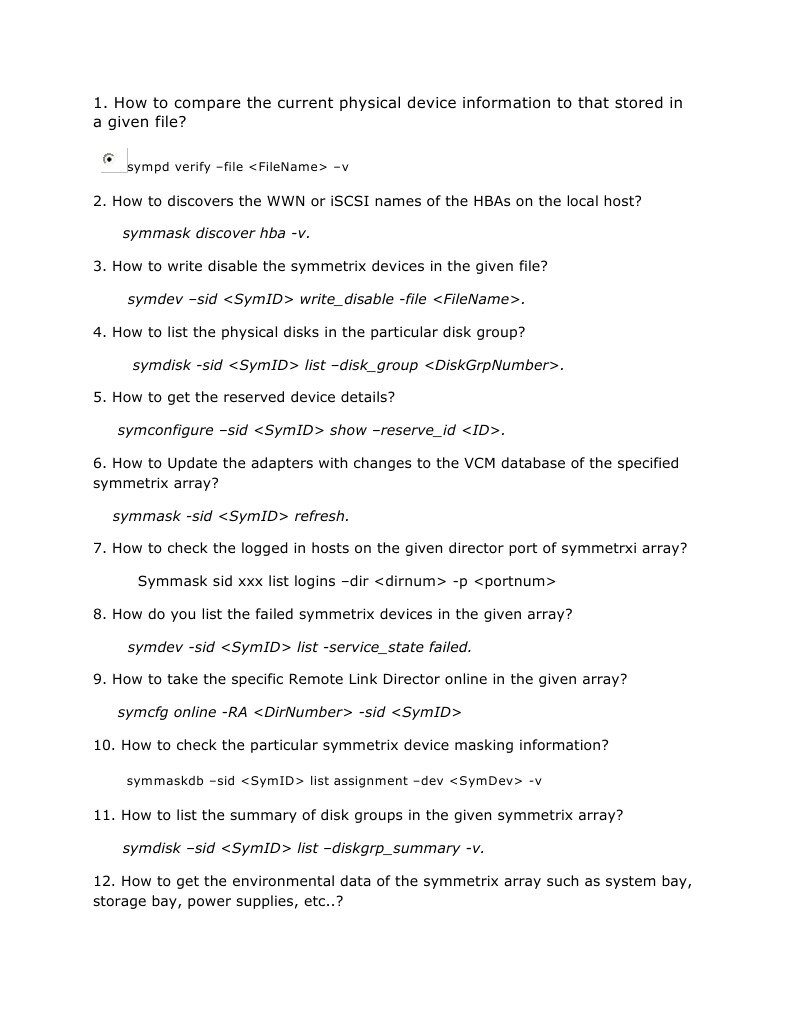 1. How to compare the current physical device information to that stored in a given file?

sympd verify –file <FileName> –v

2. How to discovers the WWN or iSCSI names of the HBAs on the local host?

symmask discover hba -v.

3. How to write disable the symmetrix devices in the given file?

symdev –sid <SymID> write_disable -file <FileName>.

4. How to list the physical disks in the particular disk group?

symdisk -sid <SymID> list –disk_group <DiskGrpNumber>.

5. How to get the reserved device details?

symconfigure –sid <SymID> show –reserve_id <ID>.

6. How to Update the adapters with changes to the VCM database of the specified symmetrix array?

symmask -sid <SymID> refresh.

7. How to check the logged in hosts on the given director port of symmetrxi array?

Symmask sid xxx list logins –dir <dirnum> -p <portnum>

8. How do you list the failed symmetrix devices in the given array?

symdev -sid <SymID> list -service_state failed.

9. How to take the specific Remote Link Director online in the given array?

symcfg online -RA <DirNumber> -sid <SymID>

10. How to check the particular symmetrix device masking information?

symmaskdb –sid <SymID> list assignment –dev <SymDev> -v

11. How to list the summary of disk groups in the given symmetrix array?

symdisk –sid <SymID> list –diskgrp_summary -v.

12. How to get the environmental data of the symmetrix array such as system bay, storage bay, power supplies, etc..?